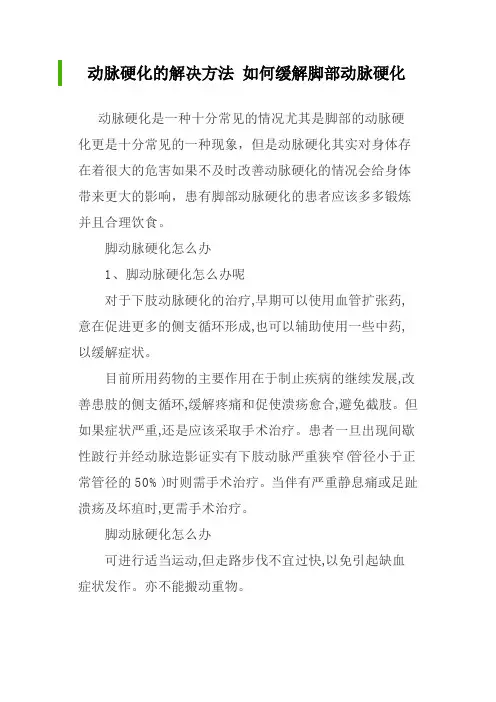 动脉硬化的解决方法 如何缓解脚部动脉硬化

动脉硬化是一种十分常见的情况尤其是脚部的动脉硬化更是十分常见的一种现象，但是动脉硬化其实对身体存在着很大的危害如果不及时改善动脉硬化的情况会给身体带来更大的影响，患有脚部动脉硬化的患者应该多多锻炼并且合理饮食。

脚动脉硬化怎么办

1、脚动脉硬化怎么办呢

对于下肢动脉硬化的治疗,早期可以使用血管扩张药,意在促进更多的侧支循环形成,也可以辅助使用一些中药,以缓解症状。

目前所用药物的主要作用在于制止疾病的继续发展,改善患肢的侧支循环,缓解疼痛和促使溃疡愈合,避免截肢。但如果症状严重,还是应该采取手术治疗。患者一旦出现间歇性跛行并经动脉造影证实有下肢动脉严重狭窄(管径小于正常管径的 50% )时则需手术治疗。当伴有严重静息痛或足趾溃疡及坏疽时,更需手术治疗。

脚动脉硬化怎么办

可进行适当运动,但走路步伐不宜过快,以免引起缺血症状发作。亦不能搬动重物。